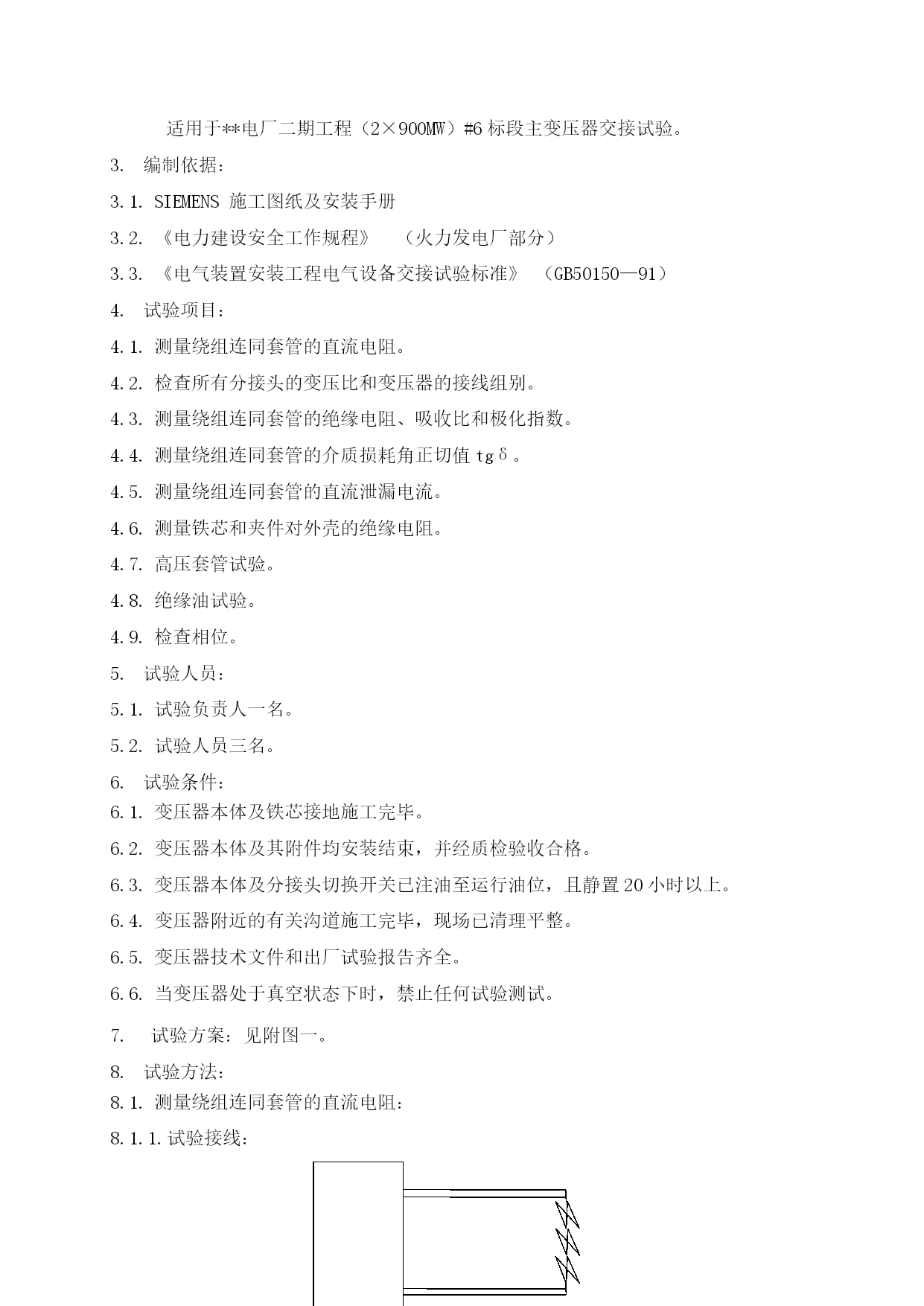 适用于**电厂二期工程（2×900MW）#6 标段主变压器交接试验。

3. 编制依据：

3.1. SIEMENS 施工图纸及安装手册

3.2. 《电力建设安全工作规程》 （火力发电厂部分）

3.3. 《电气装置安装工程电气设备交接试验标准》 （GB50150—91）

4. 试验项目：

4.1. 测量绕组连同套管的直流电阻。

4.2. 检查所有分接头的变压比和变压器的接线组别。

4.3. 测量绕组连同套管的绝缘电阻、吸收比和极化指数。

4.4. 测量绕组连同套管的介质损耗角正切值 tgδ。

4.5. 测量绕组连同套管的直流泄漏电流。

4.6. 测量铁芯和夹件对外壳的绝缘电阻。

4.7. 高压套管试验。

4.8. 绝缘油试验。

4.9. 检查相位。

5. 试验人员：

5.1. 试验负责人一名。

5.2. 试验人员三名。

6. 试验条件：

6.1. 变压器本体及铁芯接地施工完毕。

6.2. 变压器本体及其附件均安装结束，并经质检验收合格。

6.3. 变压器本体及分接头切换开关已注油至运行油位，且静置 20 小时以上。

6.4. 变压器附近的有关沟道施工完毕，现场已清理平整。

6.5. 变压器技术文件和出厂试验报告齐全。

6.6. 当变压器处于真空状态下时，禁止任何试验测试。

7. 试验方案：见附图一。

8. 试验方法：

8.1. 测量绕组连同套管的直流电阻：

8.1.1. 试验接线：